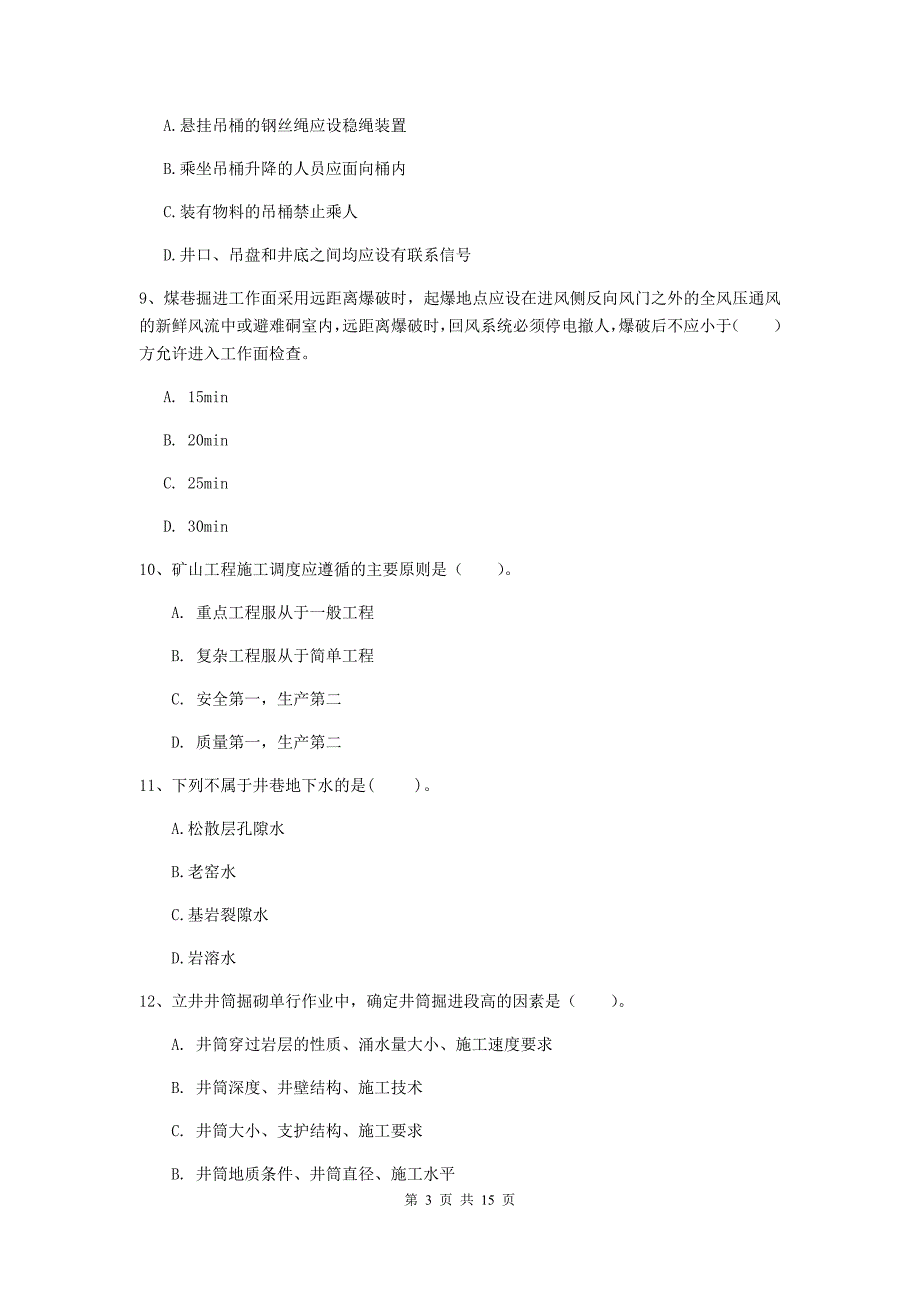 A.悬挂吊桶的钢丝绳应设稳绳装置

B.乘坐吊桶升降的人员应面向桶内

C.装有物料的吊桶禁止乘人

D.井口、吊盘和井底之间均应设有联系信号

9、煤巷掘进工作面采用远距离爆破时，起爆地点应设在进风侧反向风门之外的全风压通风的新鲜风流中或避难硐室内，远距离爆破时，回风系统必须停电撤人，爆破后不应小于(　　)方允许进入工作面检查。

A. 15min

B. 20min

C. 25min

D. 30min

10、矿山工程施工调度应遵循的主要原则是（　　）。

A. 重点工程服从于一般工程

B. 复杂工程服从于简单工程

C. 安全第一，生产第二

D. 质量第一，生产第二

11、下列不属于井巷地下水的是(　　)。

A.松散层孔隙水

B.老窑水

C.基岩裂隙水

D.岩溶水

12、立井井筒掘砌单行作业中，确定井筒掘进段高的因素是（　　）。

A. 井筒穿过岩层的性质、涌水量大小、施工速度要求

B. 井筒深度、井壁结构、施工技术

C. 井筒大小、支护结构、施工要求

B. 井筒地质条件、井筒直径、施工水平

第 3 页 共 15 页